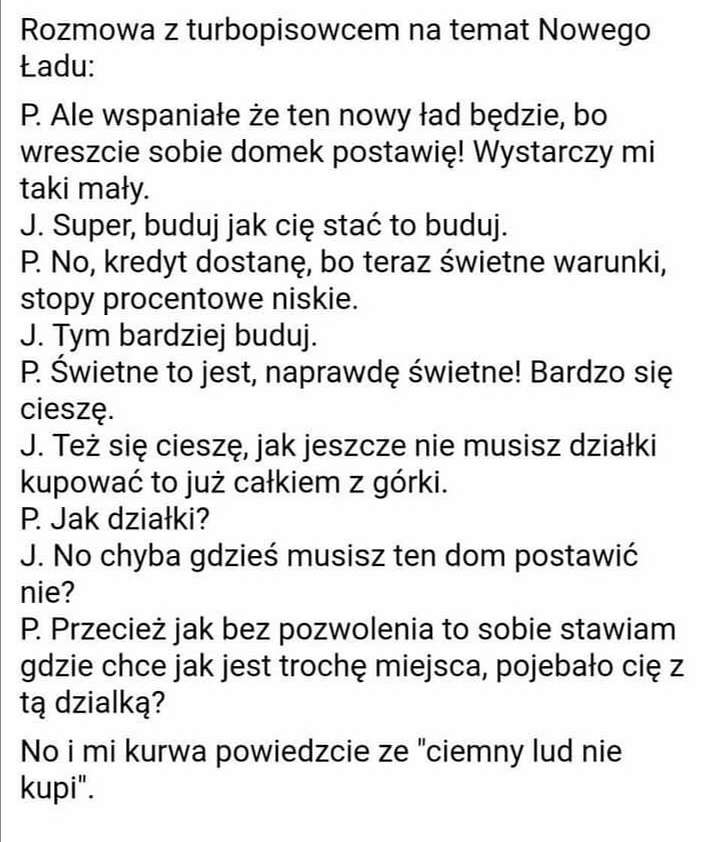 Rozmowa z turbopisowcem na temat Nowego Ładu:

P. Ale wspaniałe że ten nowy ład będzie, bo wreszcie sobie domek postawię! Wystarczy mi taki mały.
J. Super, buduj jak cię stać to buduj.
P. No, kredyt dostanę, bo teraz świetne warunki, stopy procentowe niskie.
J. Tym bardziej buduj.
P. Świetne to jest, naprawdę świetne! Bardzo się cieszę.
J. Też się cieszę, jak jeszcze nie musisz działki kupować to już całkiem z górki.
P. Jak działki?
J. No chyba gdzieś musisz ten dom postawić nie?
P. Przecież jak bez pozwolenia to sobie stawiam gdzie chce jak jest trochę miejsca, pojebało cię z tą dzialką?

No i mi kurwa powiedzcie ze "ciemny lud nie kupi".